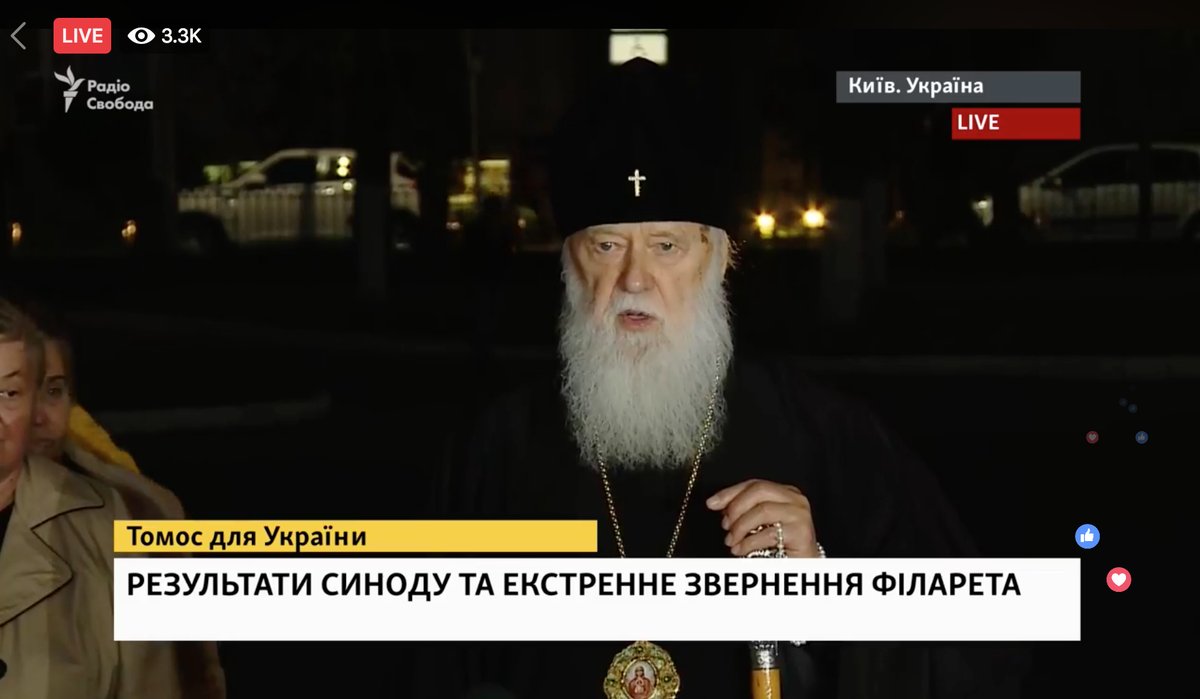 LIVE 3.3K

Радіо Свобода

Київ. Україна

LIVE

Томос для України

РЕЗУЛЬТАТИ СИНОДУ ТА ЕКСТРЕННЕ ЗВЕРНЕННЯ ФІЛАРЕТА